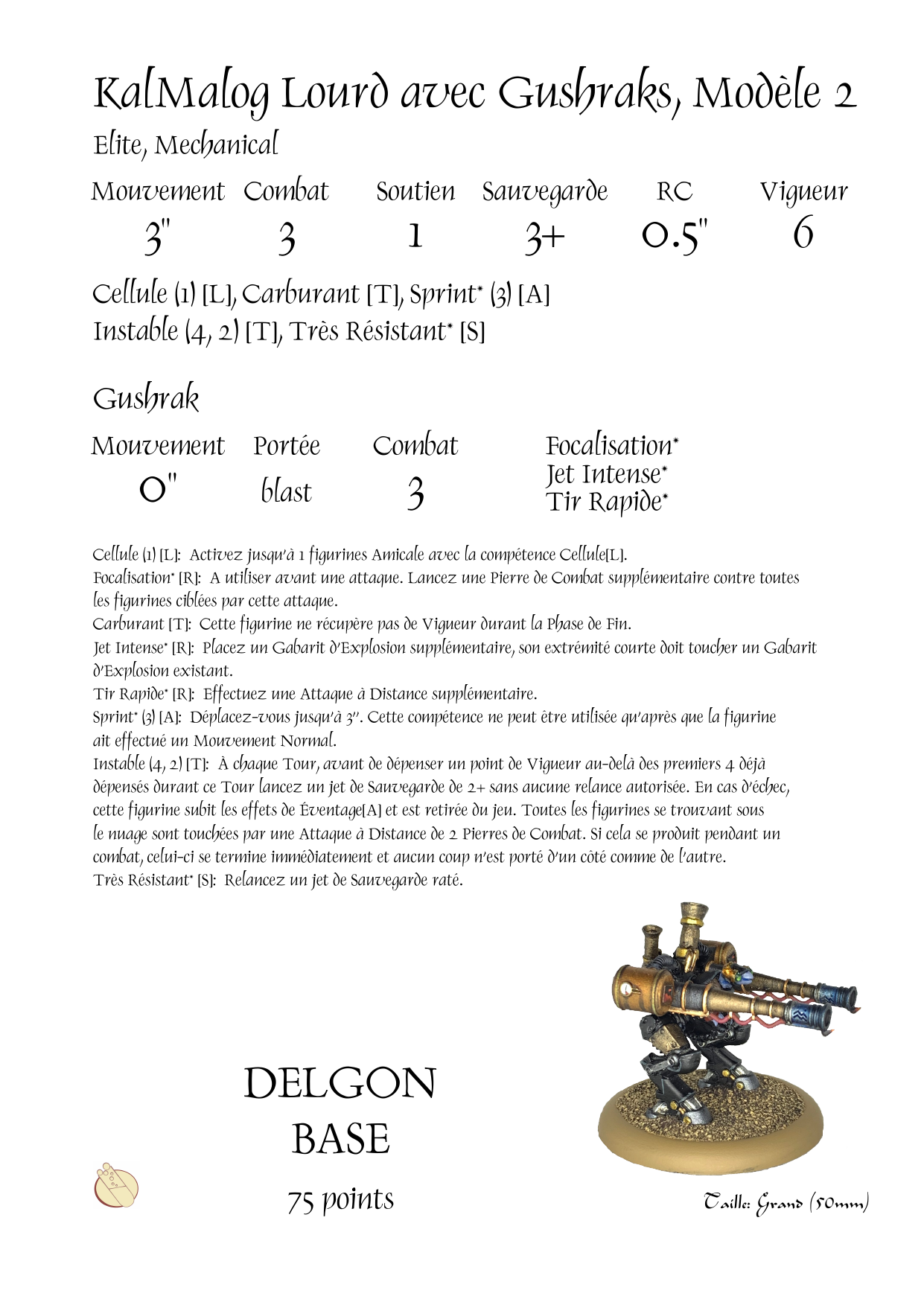 KalMalog Lourd avec Gushraks, Modèle 2

Elite, Mechanical

| Mouvement | Combat | Soutien | Sauvegarde | RC | Vigueur |
|---|---|---|---|---|---|
| 3" | 3 | 1 | 3+ | 0.5" | 6 |

Cellule (1) [L], Carburant [T], Sprint* (3) [A]
Instable (4, 2) [T], Très Résistant* [S]

Gushrak

| Mouvement | Portée | Combat | |
|---|---|---|---|
| 0" | blast | 3 | Focalisation* Jet Intense* Tir Rapide* |

Cellule (1) [L]: Activez jusqu'à 1 figurines Amicale avec la compétence Cellule[L].
Focalisation* [R]: A utiliser avant une attaque. Lancez une Pierre de Combat supplémentaire contre toutes les figurines ciblées par cette attaque.
Carburant [T]: Cette figurine ne récupère pas de Vigueur durant la Phase de Fin.
Jet Intense* [R]: Placez un Gabarit d'Explosion supplémentaire, son extrémité courte doit toucher un Gabarit d'Explosion existant.
Tir Rapide* [R]: Effectuez une Attaque à Distance supplémentaire.
Sprint* (3) [A]: Déplacez-vous jusqu'à 3". Cette compétence ne peut être utilisée qu'après que la figurine ait effectué un Mouvement Normal.
Instable (4, 2) [T]: À chaque Tour, avant de dépenser un point de Vigueur au-delà des premiers 4 déjà dépensés durant ce Tour lancez un jet de Sauvegarde de 2+ sans aucune relance autorisée. En cas d'échec, cette figurine subit les effets de Éventage[A] et est retirée du jeu. Toutes les figurines se trouvant sous le nuage sont touchées par une Attaque à Distance de 2 Pierres de Combat. Si cela se produit pendant un combat, celui-ci se termine immédiatement et aucun coup n'est porté d'un côté comme de l'autre.
Très Résistant* [S]: Relancez un jet de Sauvegarde raté.

DELGON
BASE
75 points

Taille: Grand (50mm)